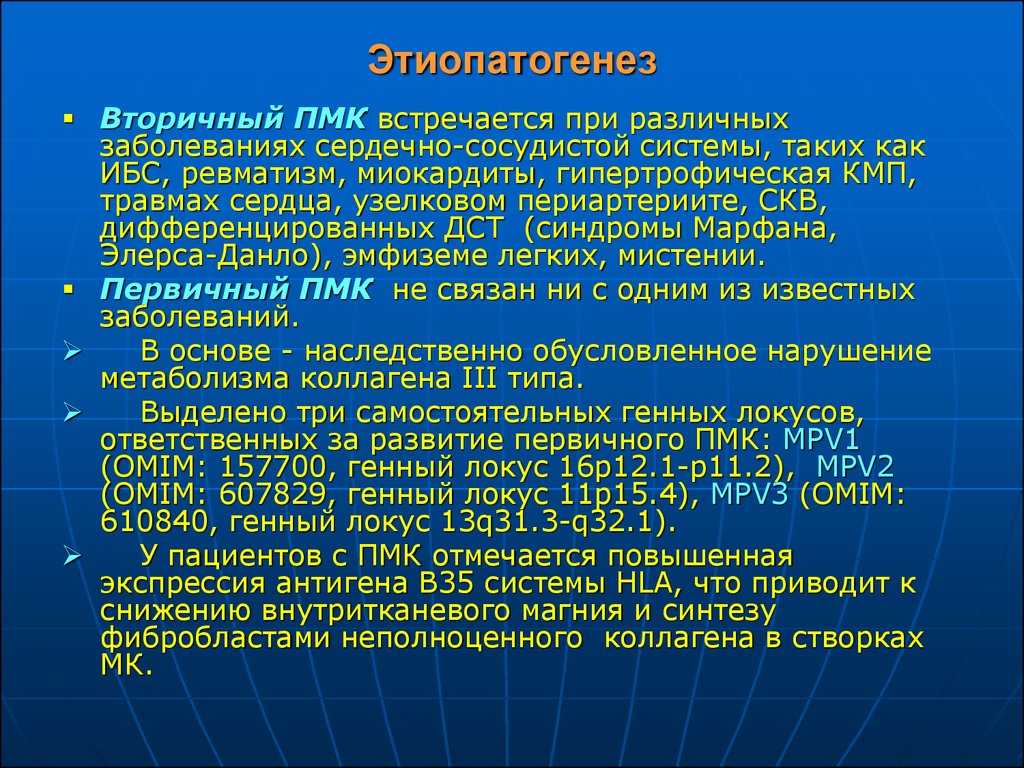 Этиопатогенез

▪ Вторичный ПМК встречается при различных заболеваниях сердечно-сосудистой системы, таких как ИБС, ревматизм, миокардиты, гипертрофическая КМП, травмах сердца, узелковом периартериите, СКВ, дифференцированных ДСТ (синдромы Марфана, Элерса-Данло), эмфиземе легких, мистении.

▪ Первичный ПМК не связан ни с одним из известных заболеваний.

➢ В основе - наследственно обусловленное нарушение метаболизма коллагена III типа.

➢ Выделено три самостоятельных генных локусов, ответственных за развитие первичного ПМК: MPV1 (OMIM: 157700, генный локус 16p12.1-p11.2), MPV2 (OMIM: 607829, генный локус 11p15.4), MPV3 (OMIM: 610840, генный локус 13q31.3-q32.1).

➢ У пациентов с ПМК отмечается повышенная экспрессия антигена В35 системы HLA, что приводит к снижению внутритканевого магния и синтезу фибробластами неполноценного коллагена в створках МК.